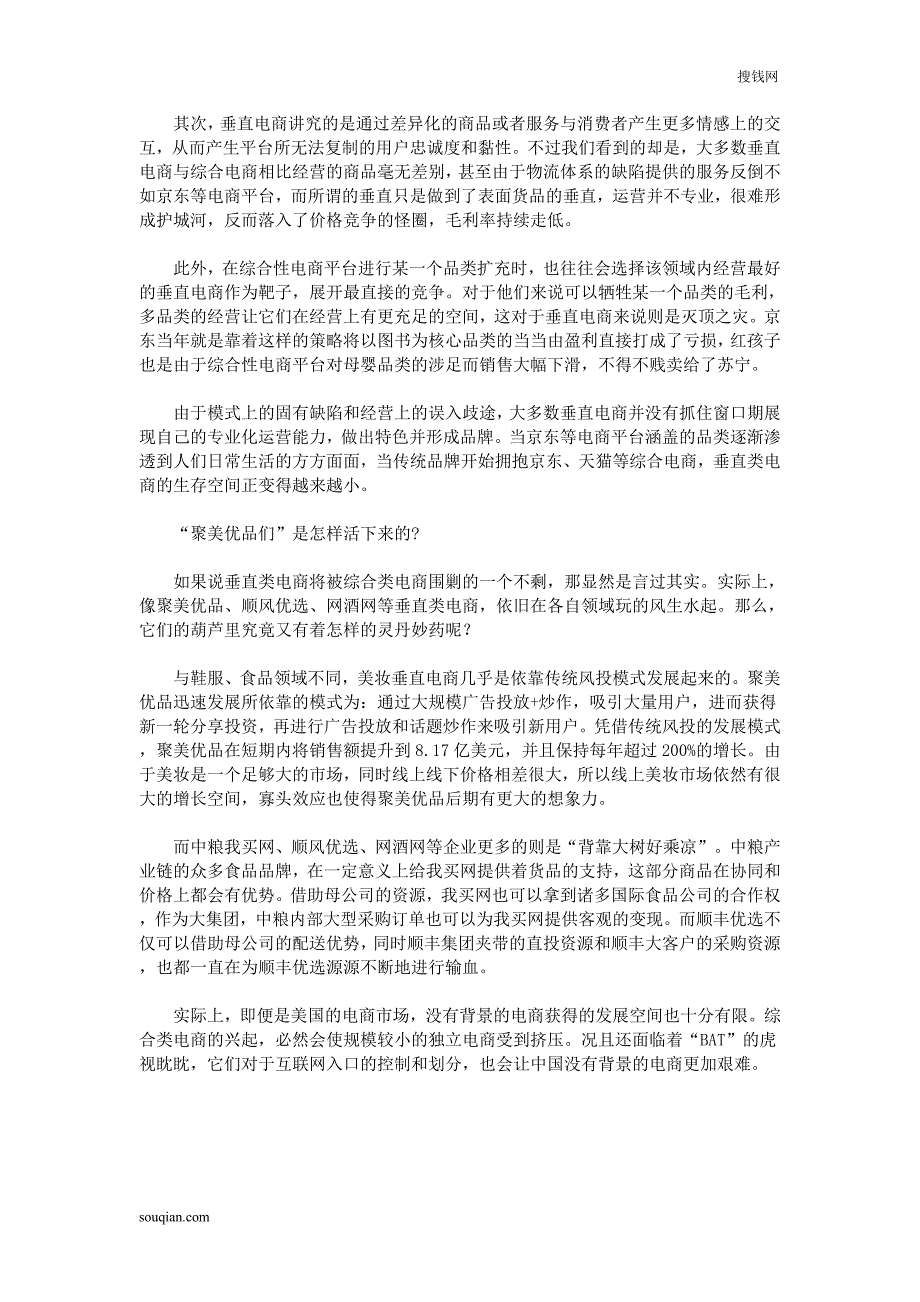 搜钱网

其次，垂直电商讲究的是通过差异化的商品或者服务与消费者产生更多情感上的交互，从而产生平台所无法复制的用户忠诚度和黏性。不过我们看到的却是，大多数垂直电商与综合电商相比经营的商品毫无差别，甚至由于物流体系的缺陷提供的服务反倒不如京东等电商平台，而所谓的垂直只是做到了表面货品的垂直，运营并不专业，很难形成护城河，反而落入了价格竞争的怪圈，毛利率持续走低。

此外，在综合性电商平台进行某一个品类扩充时，也往往会选择该领域内经营最好的垂直电商作为靶子，展开最直接的竞争。对于他们来说可以牺牲某一个品类的毛利，多品类的经营让它们在经营上有更充足的空间，这对于垂直电商来说则是灭顶之灾。京东当年就是靠着这样的策略将以图书为核心品类的当当由盈利直接打成了亏损，红孩子也是由于综合性电商平台对母婴品类的涉足而销售大幅下滑，不得不贱卖给了苏宁。

由于模式上的固有缺陷和经营上的误入歧途，大多数垂直电商并没有抓住窗口期展现自己的专业化运营能力，做出特色并形成品牌。当京东等电商平台涵盖的品类逐渐渗透到人们日常生活的方方面面，当传统品牌开始拥抱京东、天猫等综合电商，垂直类电商的生存空间正变得越来越小。

“聚美优品们”是怎样活下来的?

如果说垂直类电商将被综合类电商围剿的一个不剩，那显然是言过其实。实际上，像聚美优品、顺风优选、网酒网等垂直类电商，依旧在各自领域玩的风生水起。那么，它们的葫芦里究竟又有着怎样的灵丹妙药呢？

与鞋服、食品领域不同，美妆垂直电商几乎是依靠传统风投模式发展起来的。聚美优品迅速发展所依靠的模式为：通过大规模广告投放+炒作，吸引大量用户，进而获得新一轮分享投资，再进行广告投放和话题炒作来吸引新用户。凭借传统风投的发展模式，聚美优品在短期内将销售额提升到 8.17 亿美元，并且保持每年超过 200%的增长。由于美妆是一个足够大的市场，同时线上线下价格相差很大，所以线上美妆市场依然有很大的增长空间，寡头效应也使得聚美优品后期有更大的想象力。

而中粮我买网、顺风优选、网酒网等企业更多的则是“背靠大树好乘凉”。中粮产业链的众多食品品牌，在一定意义上给我买网提供着货品的支持，这部分商品在协同和价格上都会有优势。借助母公司的资源，我买网也可以拿到诸多国际食品公司的合作权，作为大集团，中粮内部大型采购订单也可以为我买网提供客观的变现。而顺丰优选不仅可以借助母公司的配送优势，同时顺丰集团夹带的直投资源和顺丰大客户的采购资源，也都一直在为顺丰优选源源不断地进行输血。

实际上，即便是美国的电商市场，没有背景的电商获得的发展空间也十分有限。综合类电商的兴起，必然会使规模较小的独立电商受到挤压。况且还面临着“BAT”的虎视眈眈，它们对于互联网入口的控制和划分，也会让中国没有背景的电商更加艰难。

souqian.com